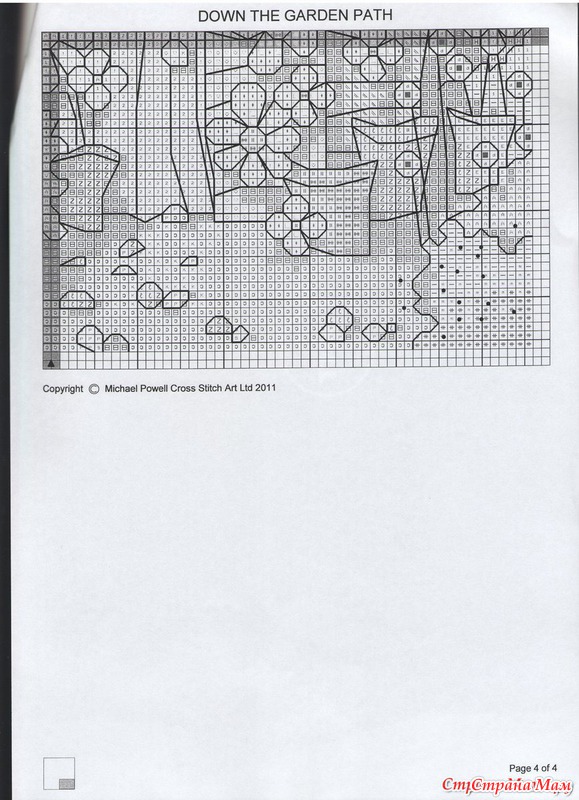 DOWN THE GARDEN PATH

Copyright © Michael Powell Cross Stitch Art Ltd 2011

Page 4 of 4

СтранаМам